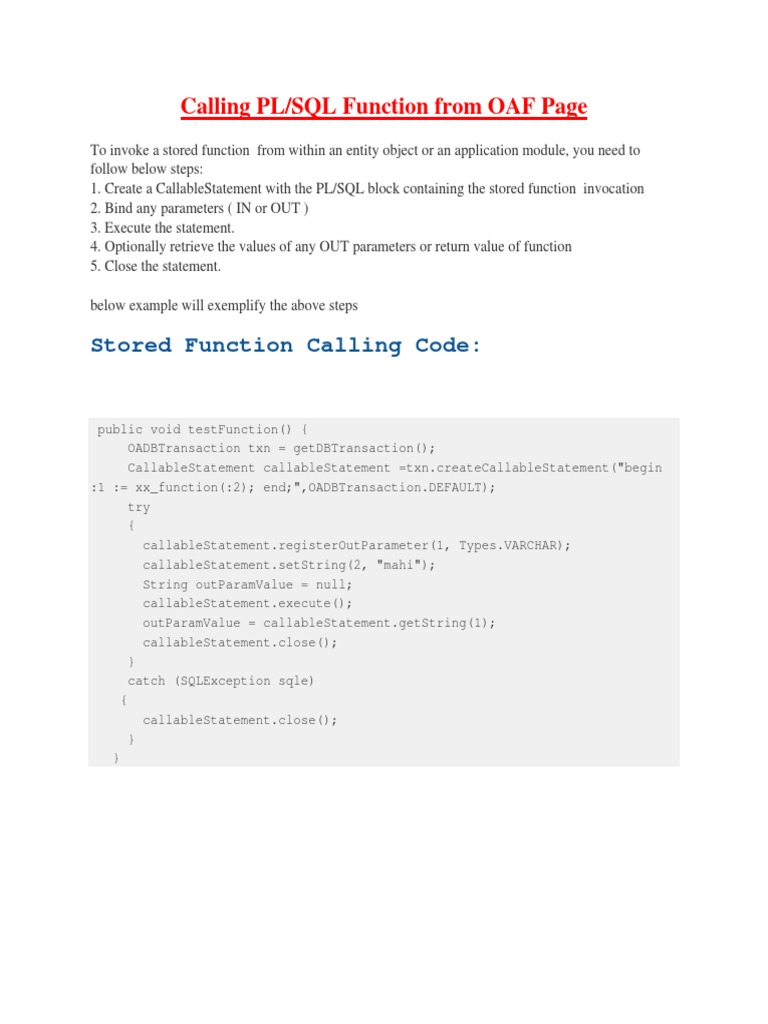 Calling PL/SQL Function from OAF Page

To invoke a stored function from within an entity object or an application module, you need to follow below steps:
1. Create a CallableStatement with the PL/SQL block containing the stored function invocation
2. Bind any parameters ( IN or OUT )
3. Execute the statement.
4. Optionally retrieve the values of any OUT parameters or return value of function
5. Close the statement.

below example will exemplify the above steps

Stored Function Calling Code:

public void testFunction() {
    OADBTransaction txn = getDBTransaction();
    CallableStatement callableStatement =txn.createCallableStatement("begin :1 := xx_function(:2); end;",OADBTransaction.DEFAULT);
    try
    {
      callableStatement.registerOutParameter(1, Types.VARCHAR);
      callableStatement.setString(2, "mahi");
      String outParamValue = null;
      callableStatement.execute();
      outParamValue = callableStatement.getString(1);
      callableStatement.close();
    }
    catch (SQLException sqle)
   {
      callableStatement.close();
    }
  }